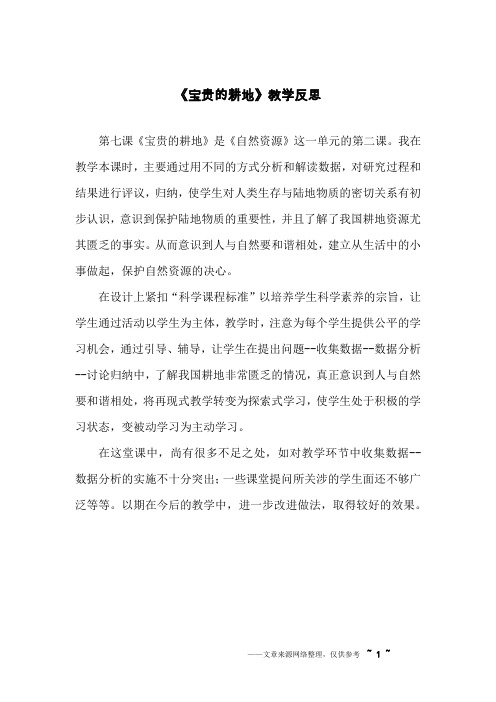 《宝贵的耕地》教学反思

第七课《宝贵的耕地》是《自然资源》这一单元的第二课。我在教学本课时，主要通过用不同的方式分析和解读数据，对研究过程和结果进行评议，归纳，使学生对人类生存与陆地物质的密切关系有初步认识，意识到保护陆地物质的重要性，并且了解了我国耕地资源尤其匮乏的事实。从而意识到人与自然要和谐相处，建立从生活中的小事做起，保护自然资源的决心。

在设计上紧扣“科学课程标准”以培养学生科学素养的宗旨，让学生通过活动以学生为主体，教学时，注意为每个学生提供公平的学习机会，通过引导、辅导，让学生在提出问题--收集数据--数据分析--讨论归纳中，了解我国耕地非常匮乏的情况，真正意识到人与自然要和谐相处，将再现式教学转变为探索式学习，使学生处于积极的学习状态，变被动学习为主动学习。

在这堂课中，尚有很多不足之处，如对教学环节中收集数据--数据分析的实施不十分突出；一些课堂提问所关涉的学生面还不够广泛等等。以期在今后的教学中，进一步改进做法，取得较好的效果。

——文章来源网络整理，仅供参考 ~ 1 ~